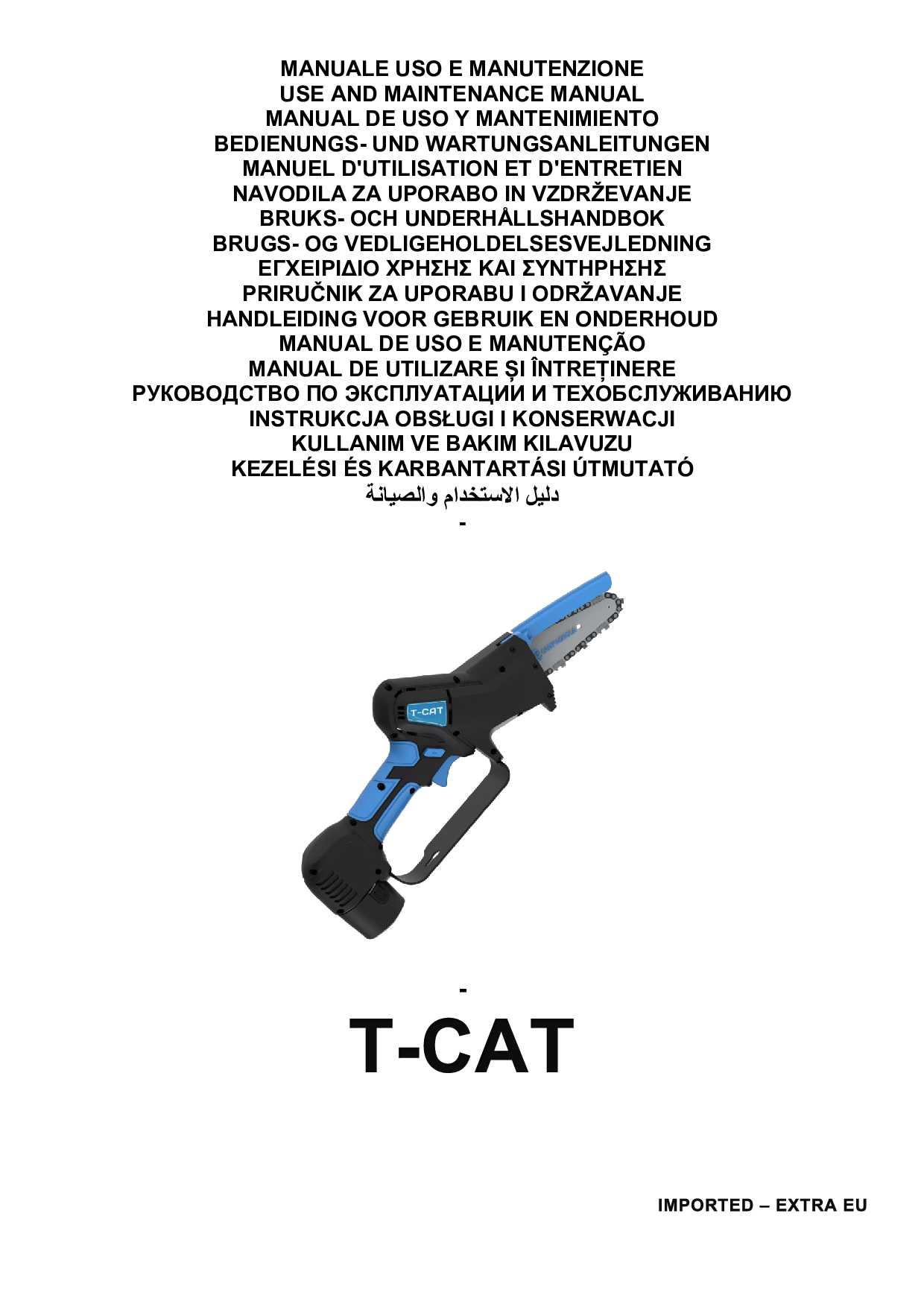 MANUALE USO E MANUTENZIONE
USE AND MAINTENANCE MANUAL
MANUAL DE USO Y MANTENIMIENTO
BEDIENUNGS- UND WARTUNGSANLEITUNGEN
MANUEL D'UTILISATION ET D'ENTRETIEN
NAVODILA ZA UPORABO IN VZDRŽEVANJE
BRUKS- OCH UNDERHÅLLSHANDBOK
BRUGS- OG VEDLIGEHOLDELSESVEJLEDNING
ΕΓΧΕΙΡΙΔΙΟ ΧΡΗΣΗΣ ΚΑΙ ΣΥΝΤΗΡΗΣΗΣ
PRIRUČNIK ZA UPORABU I ODRŽAVANJE
HANDLEIDING VOOR GEBRUIK EN ONDERHOUD
MANUAL DE USO E MANUTENÇÃO
MANUAL DE UTILIZARE ȘI ÎNTREȚINERE
РУКОВОДСТВО ПО ЭКСПЛУАТАЦИИ И ТЕХОБСЛУЖИВАНИЮ
INSTRUKCJA OBSŁUGI I KONSERWACJI
KULLANIM VE BAKIM KILAVUZU
KEZELÉSI ÉS KARBANTARTÁSI ÚTMUTATÓ
دليل الاستخدام والصيانة
-

T-CAT

-
T-CAT

IMPORTED – EXTRA EU